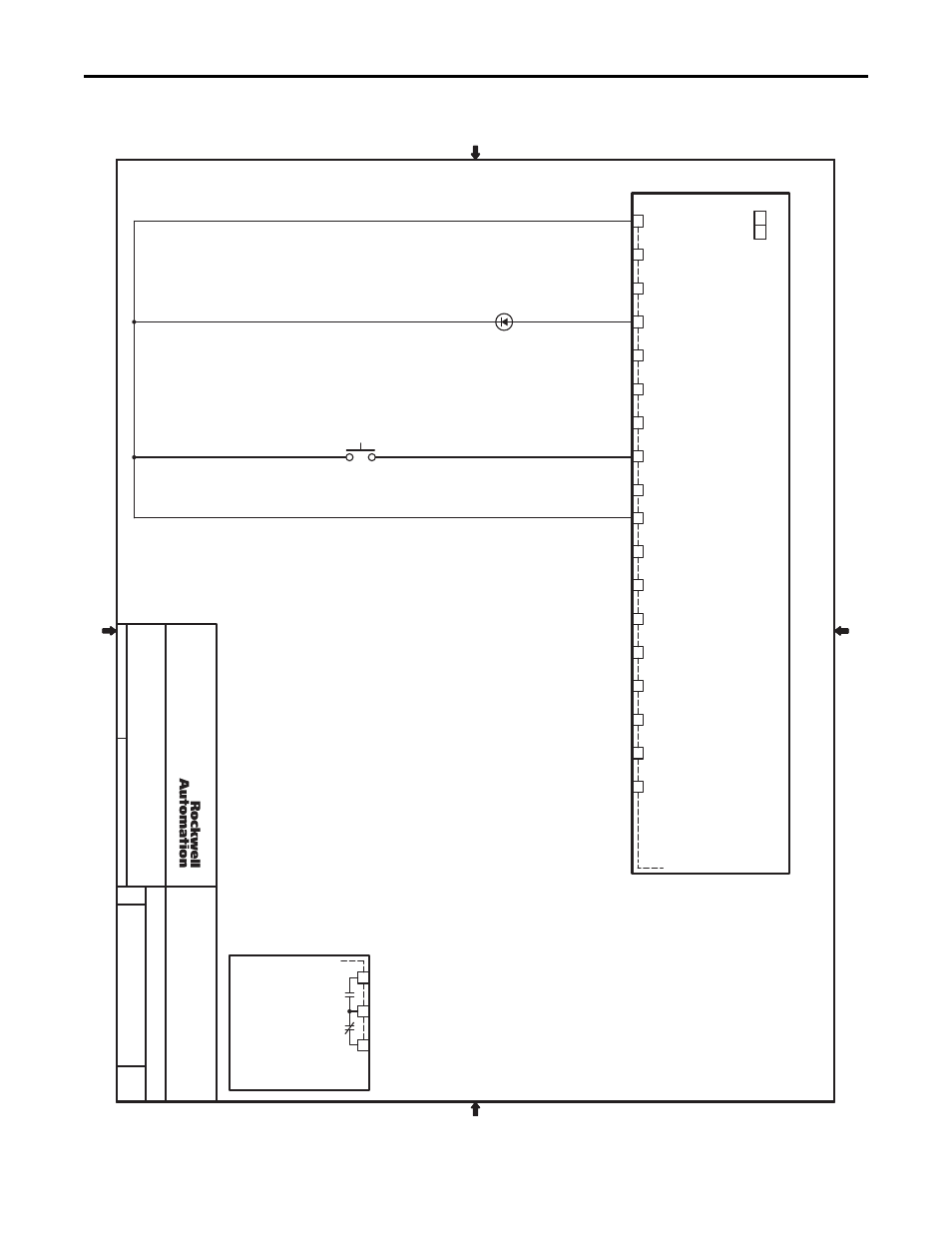 Rockwell
Automation